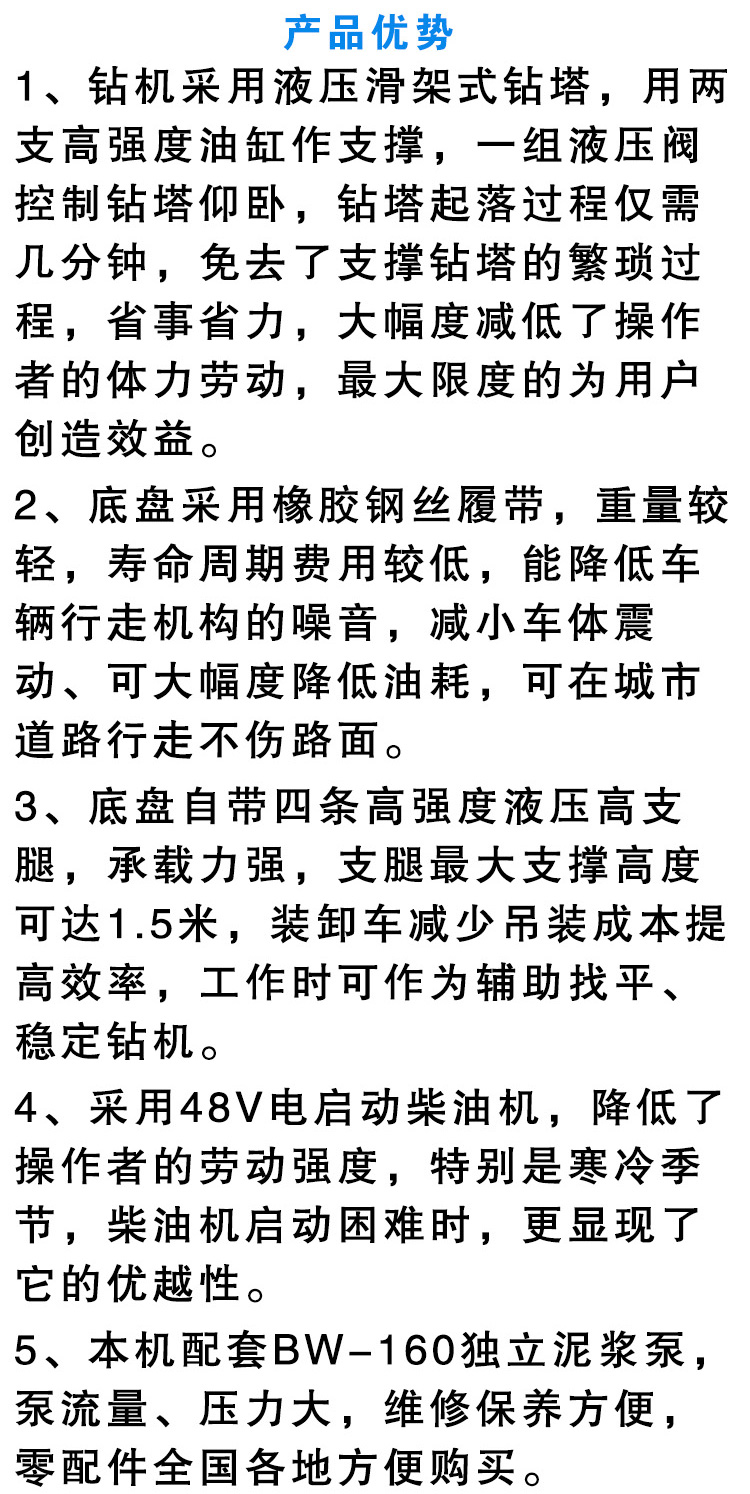 产品优势

1、钻机采用液压滑架式钻塔，用两支高强度油缸作支撑，一组液压阀控制钻塔仰卧，钻塔起落过程仅需几分钟，免去了支撑钻塔的繁琐过程，省事省力，大幅度减低了操作者的体力劳动，最大限度的为用户创造效益。

2、底盘采用橡胶钢丝履带，重量较轻，寿命周期费用较低，能降低车辆行走机构的噪音，减小车体震动、可大幅度降低油耗，可在城市道路行走不伤路面。

3、底盘自带四条高强度液压高支腿，承载力强，支腿最大支撑高度可达1.5米，装卸车减少吊装成本提高效率，工作时可作为辅助找平、稳定钻机。

4、采用48V电启动柴油机，降低了操作者的劳动强度，特别是寒冷季节，柴油机启动困难时，更显现了它的优越性。

5、本机配套BW-160独立泥浆泵，泵流量、压力大，维修保养方便，零配件全国各地方便购买。